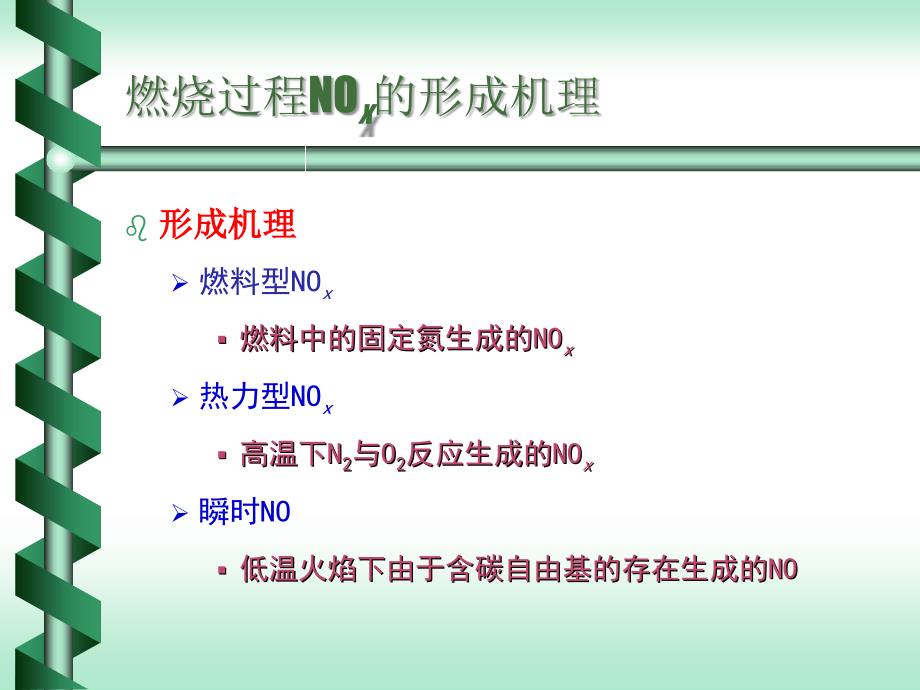 燃烧过程$NO_x$的形成机理

形成机理

燃料型$NO_x$

燃料中的固定氮生成的$NO_x$

热力型$NO_x$

高温下$N_2$与$O_2$反应生成的$NO_x$

瞬时NO

低温火焰下由于含碳自由基的存在生成的NO